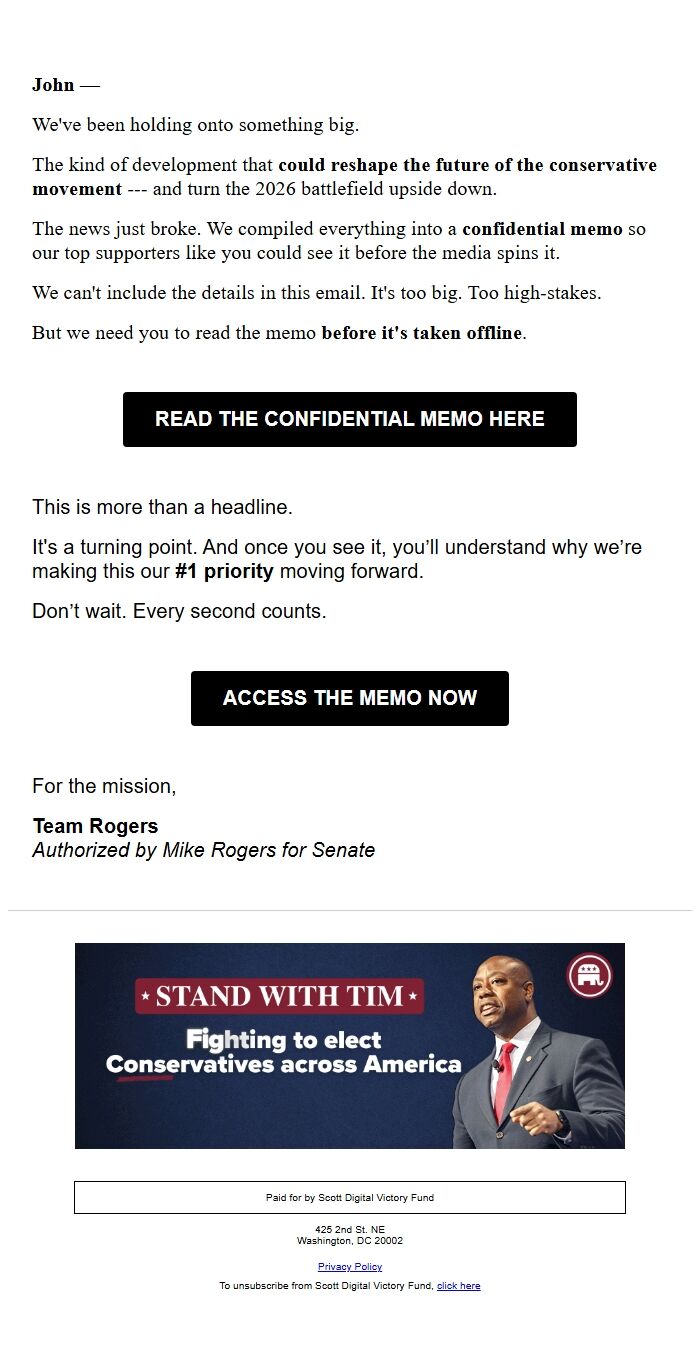 John —

We've been holding onto something big.

The kind of development that could reshape the future of the conservative movement --- and turn the 2026 battlefield upside down.

The news just broke. We compiled everything into a confidential memo so our top supporters like you could see it before the media spins it.

We can't include the details in this email. It's too big. Too high-stakes.

But we need you to read the memo before it's taken offline.

READ THE CONFIDENTIAL MEMO HERE

This is more than a headline.

It's a turning point. And once you see it, you'll understand why we're making this our #1 priority moving forward.

Don't wait. Every second counts.

ACCESS THE MEMO NOW

For the mission,

Team Rogers
Authorized by Mike Rogers for Senate

STAND WITH TIM
Fighting to elect Conservatives across America

Paid for by Scott Digital Victory Fund

425 2nd St. NE
Washington, DC 20002

Privacy Policy

To unsubscribe from Scott Digital Victory Fund, click here